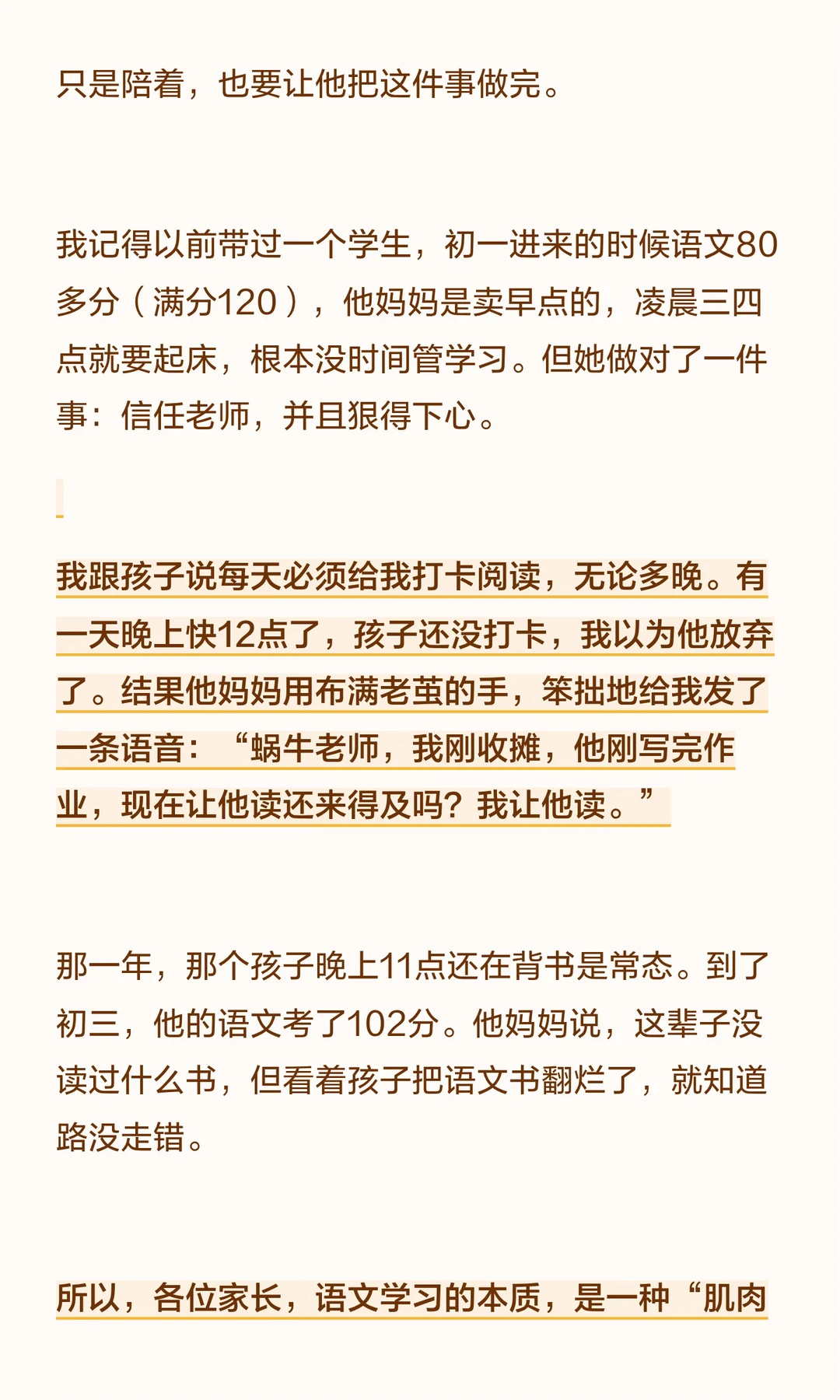 只是陪着，也要让他把这件事做完。

我记得以前带过一个学生，初一进来的时候语文80多分（满分120），他妈妈是卖早点的，凌晨三四点就要起床，根本没时间管学习。但她做对了一件事：信任老师，并且狠得下心。

我跟孩子说每天必须给我打卡阅读，无论多晚。有一天晚上快12点了，孩子还没打卡，我以为他放弃了。结果他妈妈用布满老茧的手，笨拙地给我发了一条语音：“蜗牛老师，我刚收摊，他刚写完作业，现在让他读还来得及吗？我让他读。”

那一年，那个孩子晚上11点还在背书是常态。到了初三，他的语文考了102分。他妈妈说，这辈子没读过什么书，但看着孩子把语文书翻烂了，就知道路没走错。

所以，各位家长，语文学习的本质，是一种“肌肉